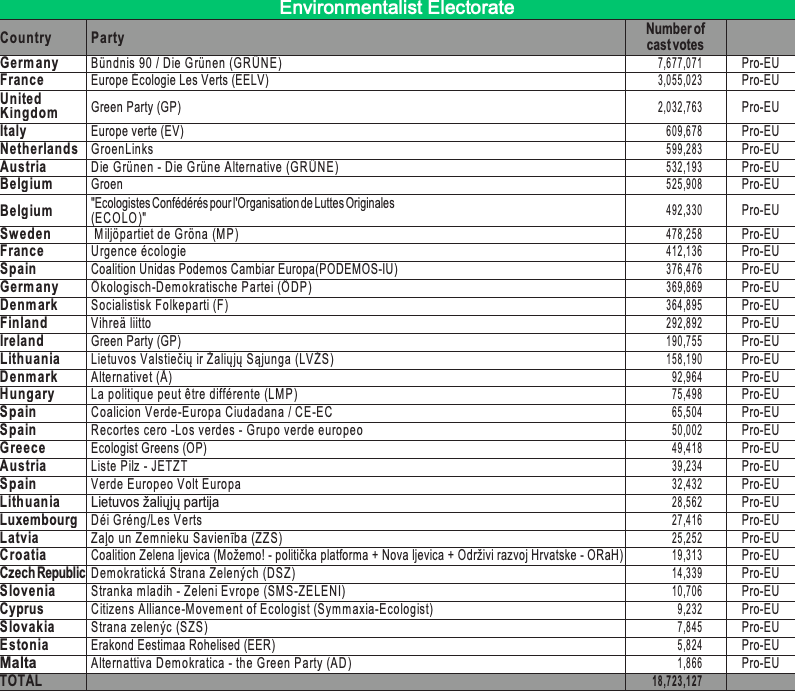 Environmentalist Electorate

| Country | Party | Number of cast votes | |
|---|---|---|---|
| Germany | Bündnis 90 / Die Grünen (GRÜNE) | 7,677,071 | Pro-EU |
| France | Europe Écologie Les Verts (EELV) | 3,055,023 | Pro-EU |
| United Kingdom | Green Party (GP) | 2,032,763 | Pro-EU |
| Italy | Europe verte (EV) | 609,678 | Pro-EU |
| Netherlands | GroenLinks | 599,283 | Pro-EU |
| Austria | Die Grünen - Die Grüne Alternative (GRÜNE) | 532,193 | Pro-EU |
| Belgium | Groen | 525,908 | Pro-EU |
| Belgium | "Ecologistes Confédérés pour l'Organisation de Luttes Originales (ECOLO)" | 492,330 | Pro-EU |
| Sweden | Miljöpartiet de Gröna (MP) | 478,258 | Pro-EU |
| France | Urgence écologie | 412,136 | Pro-EU |
| Spain | Coalition Unidas Podemos Cambiar Europa(PODEMOS-IU) | 376,476 | Pro-EU |
| Germany | Ökologisch-Demokratische Partei (ÖDP) | 369,869 | Pro-EU |
| Denmark | Socialistisk Folkeparti (F) | 364,895 | Pro-EU |
| Finland | Vihreä liitto | 292,892 | Pro-EU |
| Ireland | Green Party (GP) | 190,755 | Pro-EU |
| Lithuania | Lietuvos Valstiečių ir Žaliųjų Sąjunga (LVŽS) | 158,190 | Pro-EU |
| Denmark | Alternativet (Å) | 92,964 | Pro-EU |
| Hungary | La politique peut être différente (LMP) | 75,498 | Pro-EU |
| Spain | Coalicion Verde-Europa Ciudadana / CE-EC | 65,504 | Pro-EU |
| Spain | Recortes cero -Los verdes - Grupo verde europeo | 50,002 | Pro-EU |
| Greece | Ecologist Greens (OP) | 49,418 | Pro-EU |
| Austria | Liste Pilz - JETZT | 39,234 | Pro-EU |
| Spain | Verde Europeo Volt Europa | 32,432 | Pro-EU |
| Lithuania | Lietuvos žaliųjų partija | 28,562 | Pro-EU |
| Luxembourg | Déi Gréng/Les Verts | 27,416 | Pro-EU |
| Latvia | Zaļo un Zemnieku Savienība (ZZS) | 25,252 | Pro-EU |
| Croatia | Coalition Zelena ljevica (Možemo! - politička platforma + Nova ljevica + Održivi razvoj Hrvatske - ORaH) | 19,313 | Pro-EU |
| Czech Republic | Demokratická Strana Zelených (DSZ) | 14,339 | Pro-EU |
| Slovenia | Stranka mladih - Zeleni Evrope (SMS-ZELENI) | 10,706 | Pro-EU |
| Cyprus | Citizens Alliance-Movement of Ecologist (Symmaxia-Ecologist) | 9,232 | Pro-EU |
| Slovakia | Strana zelenýc (SZS) | 7,845 | Pro-EU |
| Estonia | Erakond Eestimaa Rohelised (EER) | 5,824 | Pro-EU |
| Malta | Alternattiva Demokratica - the Green Party (AD) | 1,866 | Pro-EU |
| TOTAL | | 18,723,127 | |